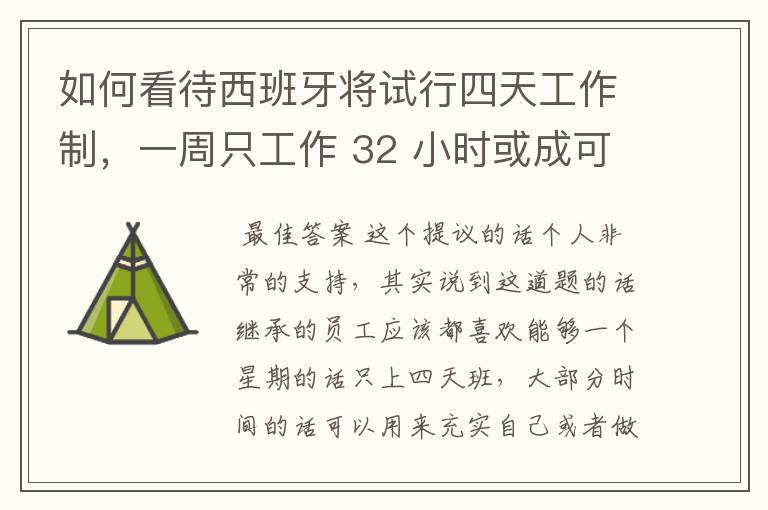 如何看待西班牙将试行四天工作制，一周只工作 32 小时或成可

最佳答案 这个提议的话个人非常的支持，其实说到这道题的话继承的员工应该都喜欢能够一个星期的话只上四天班，大部分时间的话可以用来充实自己或者做